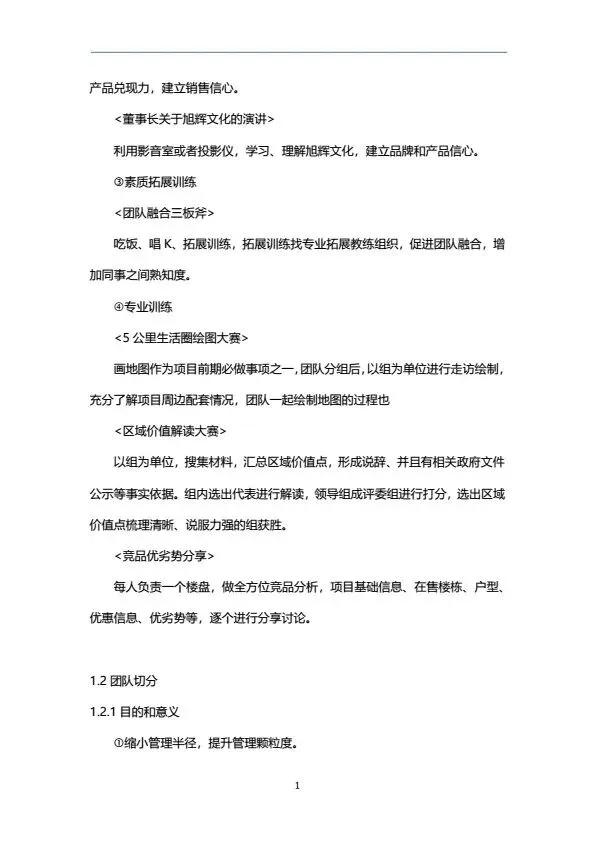 产品兑现力，建立销售信心。

<董事长关于旭辉文化的演讲>

利用影音室或者投影仪，学习、理解旭辉文化，建立品牌和产品信心。

③素质拓展训练

<团队融合三板斧>

吃饭、唱 K、拓展训练，拓展训练找专业拓展教练组织，促进团队融合，增加同事之间熟知度。

④专业训练

<5 公里生活圈绘图大赛>

画地图作为项目前期必做事项之一，团队分组后，以组为单位进行走访绘制，充分了解项目周边配套情况，团队一起绘制地图的过程也

<区域价值解读大赛>

以组为单位，搜集材料，汇总区域价值点，形成说辞、并且有相关政府文件公示等事实依据。组内选出代表进行解读，领导组成评委组进行打分，选出区域价值点梳理清晰、说服力强的组获胜。

<竞品优劣势分享>

每人负责一个楼盘，做全方位竞品分析，项目基础信息、在售楼栋、户型、优惠信息、优劣势等，逐个进行分享讨论。

1.2 团队切分

1.2.1 目的和意义

①缩小管理半径，提升管理颗粒度。

1